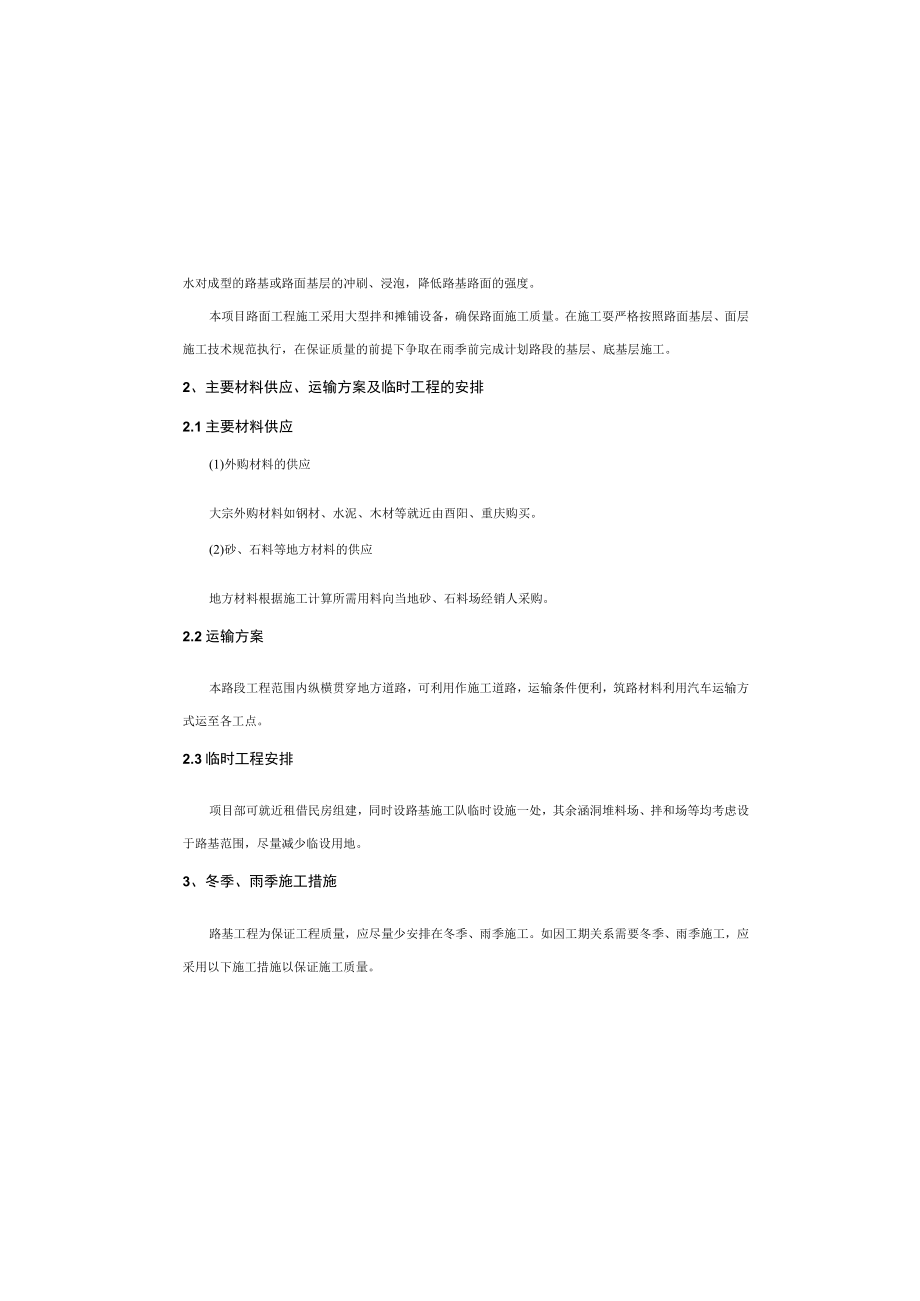 水对成型的路基或路面基层的冲刷、浸泡，降低路基路面的强度。

本项目路面工程施工采用大型拌和摊铺设备，确保路面施工质量。在施工要严格按照路面基层、面层施工技术规范执行，在保证质量的前提下争取在雨季前完成计划路段的基层、底基层施工。

2、主要材料供应、运输方案及临时工程的安排

2.1 主要材料供应

(1)外购材料的供应

大宗外购材料如钢材、水泥、木材等就近由酉阳、重庆购买。

(2)砂、石料等地方材料的供应

地方材料根据施工计算所需用料向当地砂、石料场经销人采购。

2.2 运输方案

本路段工程范围内纵横贯穿地方道路，可利用作施工道路，运输条件便利，筑路材料利用汽车运输方式运至各工点。

2.3 临时工程安排

项目部可就近租借民房组建，同时设路基施工队临时设施一处，其余涵洞堆料场、拌和场等均考虑设于路基范围，尽量减少临设用地。

3、冬季、雨季施工措施

路基工程为保证工程质量，应尽量少安排在冬季、雨季施工。如因工期关系需要冬季、雨季施工，应采用以下施工措施以保证施工质量。